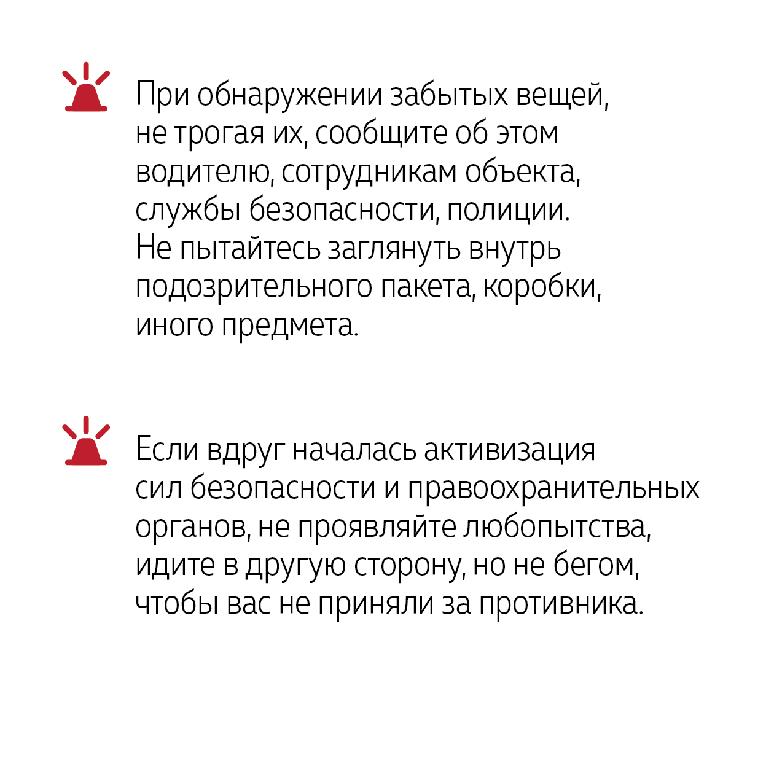 При обнаружении забытых вещей, не трогая их, сообщите об этом водителю, сотрудникам объекта, службы безопасности, полиции. Не пытайтесь заглянуть внутрь подозрительного пакета, коробки, иного предмета.

Если вдруг началась активизация сил безопасности и правоохранительных органов, не проявляйте любопытства, идите в другую сторону, но не бегом, чтобы вас не приняли за противника.